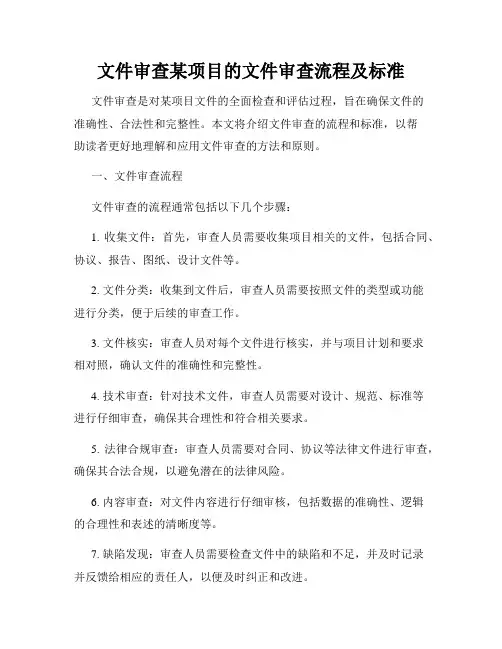 文件审查某项目的文件审查流程及标准

文件审查是对某项目文件的全面检查和评估过程，旨在确保文件的准确性、合法性和完整性。本文将介绍文件审查的流程和标准，以帮助读者更好地理解和应用文件审查的方法和原则。

一、文件审查流程

文件审查的流程通常包括以下几个步骤：

1. 收集文件：首先，审查人员需要收集项目相关的文件，包括合同、协议、报告、图纸、设计文件等。

2. 文件分类：收集到文件后，审查人员需要按照文件的类型或功能进行分类，便于后续的审查工作。

3. 文件核实：审查人员对每个文件进行核实，并与项目计划和要求相对照，确认文件的准确性和完整性。

4. 技术审查：针对技术文件，审查人员需要对设计、规范、标准等进行仔细审查，确保其合理性和符合相关要求。

5. 法律合规审查：审查人员需要对合同、协议等法律文件进行审查，确保其合法合规，以避免潜在的法律风险。

6. 内容审查：对文件内容进行仔细审核，包括数据的准确性、逻辑的合理性和表述的清晰度等。

7. 缺陷发现：审查人员需要检查文件中的缺陷和不足，并及时记录并反馈给相应的责任人，以便及时纠正和改进。